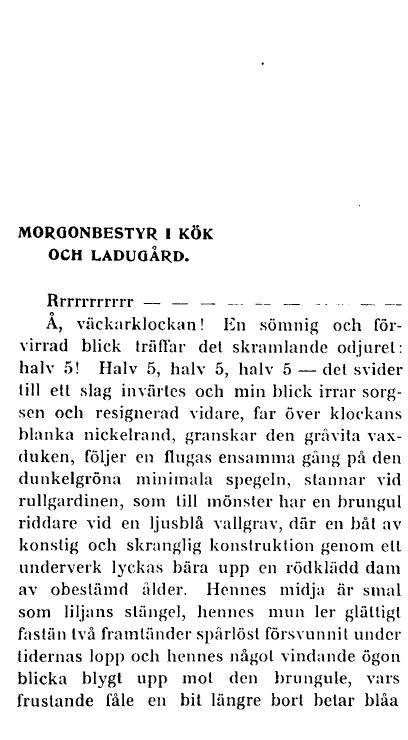 MORGONBESTYR I KÖK OCH LADUGÅRD.

Rrrrrrrrrrr — — — — — — — — — —

Å, väckarklockan! En sömnig och förvirrad blick träffar det skramlande odjuret: halv 5! Halv 5, halv 5, halv 5 — det svider till ett slag invärtes och min blick irrar sorgsen och resignerad vidare, far över klockans blanka nickelrand, granskar den gråvita vaxduken, följer en flugas ensamma gång på den dunkelgröna minimala spegeln, stannar vid rullgardinen, som till mönster har en brungul riddare vid en ljusblå vallgrav, där en båt av konstig och skranglig konstruktion genom ett underverk lyckas bära upp en rödklädd dam av obestämd ålder. Hennes midja är smal som liljans stängel, hennes mun ler glättigt fastän två framtänder spårlöst försvunnit under tidernas lopp och hennes något vindande ögon blicka blygt upp mot den brungule, vars frustande fåle en bit längre bort betar blåa